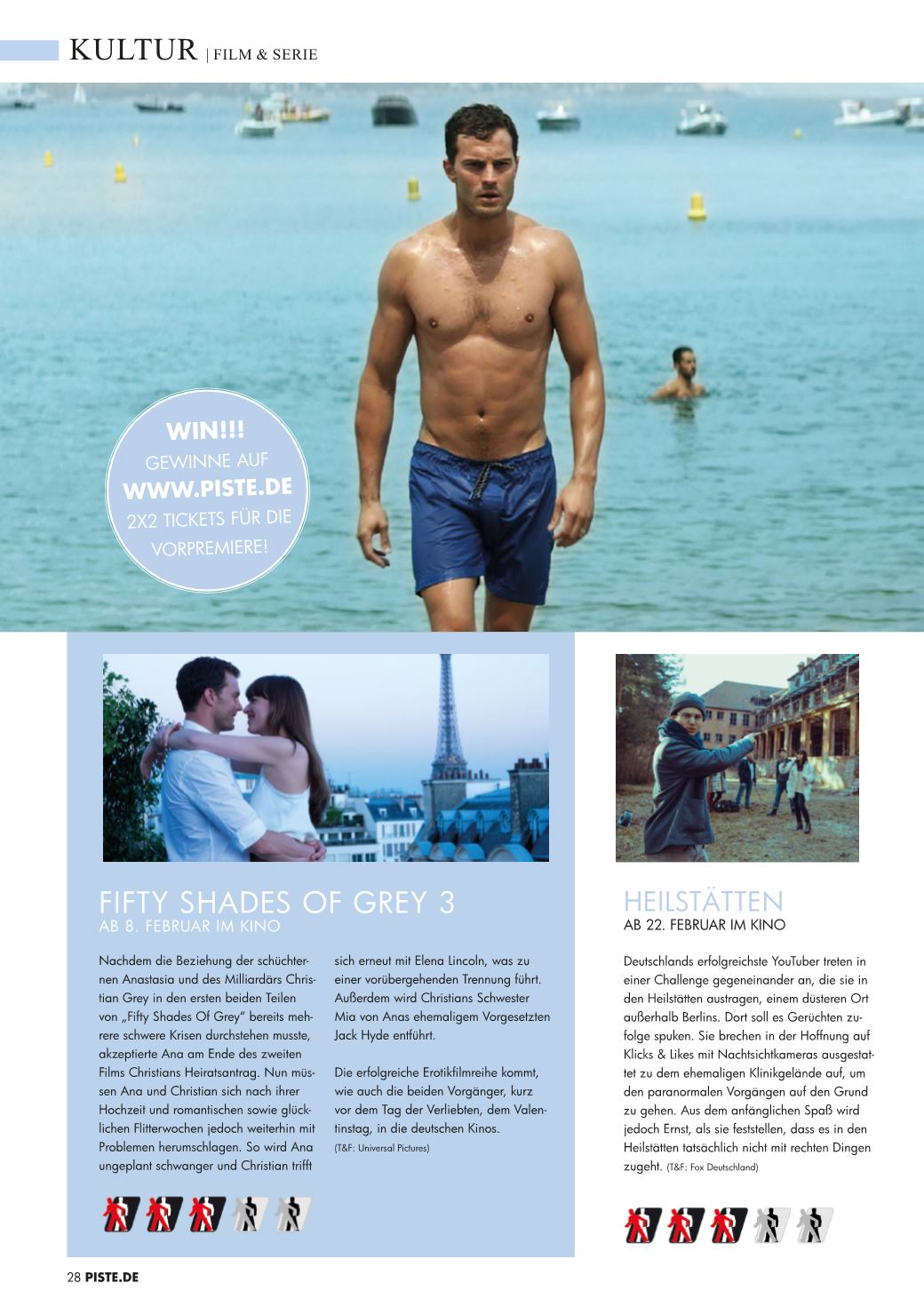 KULTUR | FILM & SERIE

WIN!!!
GEWINNE AUF
WWW.PISTE.DE
2X2 TICKETS FÜR DIE VORPREMIERE!

FIFTY SHADES OF GREY 3
AB 8. FEBRUAR IM KINO

Nachdem die Beziehung der schüchternen Anastasia und des Milliardärs Christian Grey in den ersten beiden Teilen von „Fifty Shades Of Grey" bereits mehrere schwere Krisen durchstehen musste, akzeptierte Ana am Ende des zweiten Films Christians Heiratsantrag. Nun müssen Ana und Christian sich nach ihrer Hochzeit und romantischen sowie glücklichen Flitterwochen jedoch weiterhin mit Problemen herumschlagen. So wird Ana ungeplant schwanger und Christian trifft sich erneut mit Elena Lincoln, was zu einer vorübergehenden Trennung führt. Außerdem wird Christians Schwester Mia von Anas ehemaligem Vorgesetzten Jack Hyde entführt.

Die erfolgreiche Erotikfilmreihe kommt, wie auch die beiden Vorgänger, kurz vor dem Tag der Verliebten, dem Valentinstag, in die deutschen Kinos. (T&F: Universal Pictures)

HEILSTÄTTEN
AB 22. FEBRUAR IM KINO

Deutschlands erfolgreichste YouTuber treten in einer Challenge gegeneinander an, die sie in den Heilstätten austragen, einem düsteren Ort außerhalb Berlins. Dort soll es Gerüchten zufolge spuken. Sie brechen in der Hoffnung auf Klicks & Likes mit Nachtsichtkameras ausgestattet zu dem ehemaligen Klinikgelände auf, um den paranormalen Vorgängen auf den Grund zu gehen. Aus dem anfänglichen Spaß wird jedoch Ernst, als sie feststellen, dass es in den Heilstätten tatsächlich nicht mit rechten Dingen zugeht. (T&F: Fox Deutschland)

28 PISTE.DE